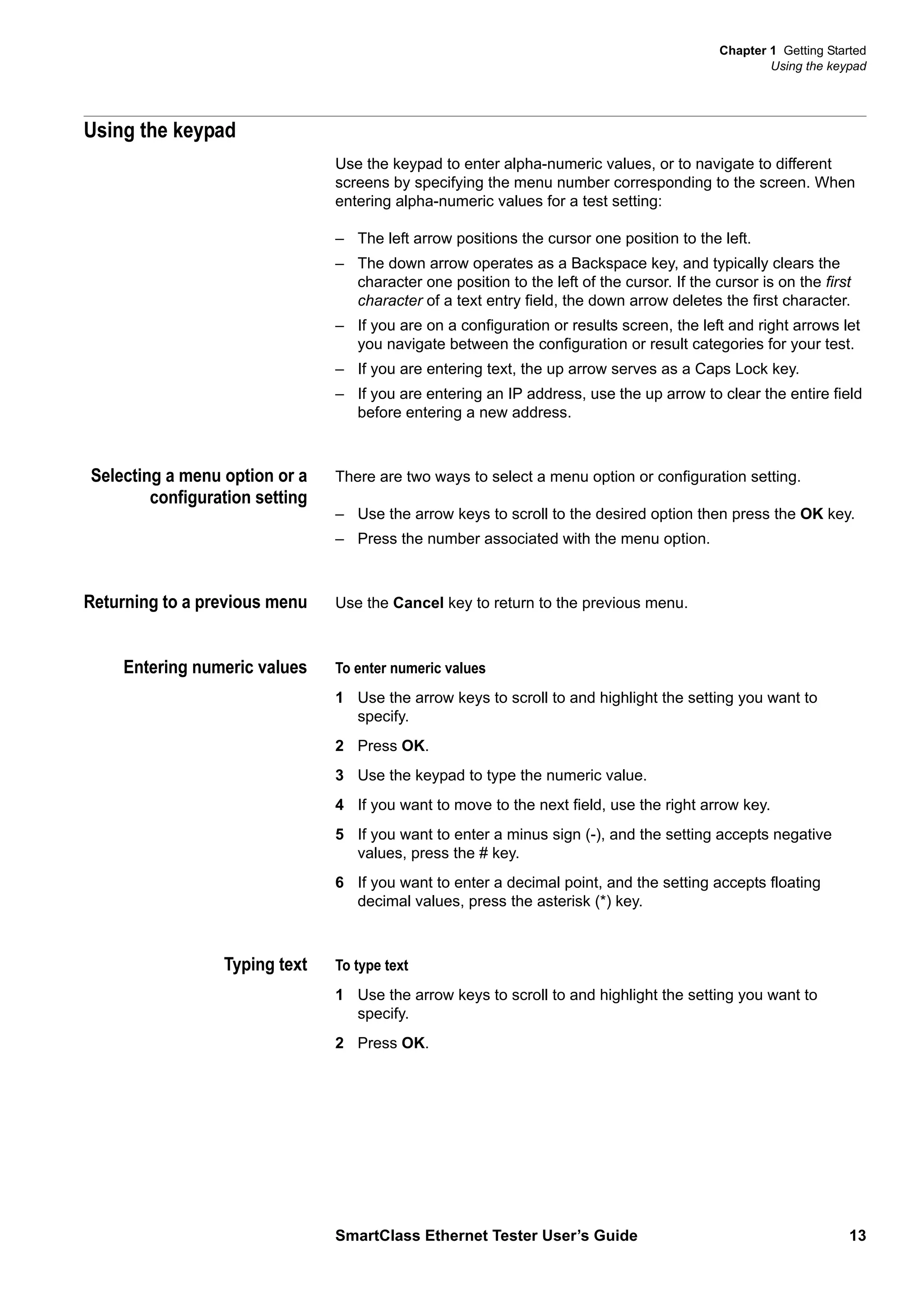 Chapter 1 Getting Started
Using the keypad

Using the keypad

Use the keypad to enter alpha-numeric values, or to navigate to different screens by specifying the menu number corresponding to the screen. When entering alpha-numeric values for a test setting:

– The left arrow positions the cursor one position to the left.
– The down arrow operates as a Backspace key, and typically clears the character one position to the left of the cursor. If the cursor is on the first character of a text entry field, the down arrow deletes the first character.
– If you are on a configuration or results screen, the left and right arrows let you navigate between the configuration or result categories for your test.
– If you are entering text, the up arrow serves as a Caps Lock key.
– If you are entering an IP address, use the up arrow to clear the entire field before entering a new address.

Selecting a menu option or a configuration setting

There are two ways to select a menu option or configuration setting.

– Use the arrow keys to scroll to the desired option then press the OK key.
– Press the number associated with the menu option.

Returning to a previous menu

Use the Cancel key to return to the previous menu.

Entering numeric values

To enter numeric values

1 Use the arrow keys to scroll to and highlight the setting you want to specify.
2 Press OK.
3 Use the keypad to type the numeric value.
4 If you want to move to the next field, use the right arrow key.
5 If you want to enter a minus sign (-), and the setting accepts negative values, press the # key.
6 If you want to enter a decimal point, and the setting accepts floating decimal values, press the asterisk (*) key.

Typing text

To type text

1 Use the arrow keys to scroll to and highlight the setting you want to specify.
2 Press OK.

SmartClass Ethernet Tester User's Guide 13